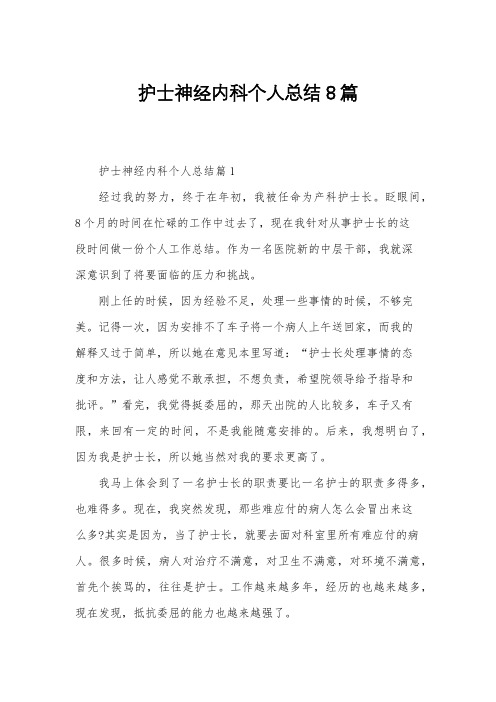 护士神经内科个人总结8篇

护士神经内科个人总结篇1

经过我的努力，终于在年初，我被任命为产科护士长。眨眼间，8个月的时间在忙碌的工作中过去了，现在我针对从事护士长的这段时间做一份个人工作总结。作为一名医院新的中层干部，我就深深意识到了将要面临的压力和挑战。

刚上任的时候，因为经验不足，处理一些事情的时候，不够完美。记得一次，因为安排不了车子将一个病人上午送回家，而我的解释又过于简单，所以她在意见本里写道：“护士长处理事情的态度和方法，让人感觉不敢承担，不想负责，希望院领导给予指导和批评。”看完，我觉得挺委屈的，那天出院的人比较多，车子又有限，来回有一定的时间，不是我能随意安排的。后来，我想明白了，因为我是护士长，所以她当然对我的要求更高了。

我马上体会到了一名护士长的职责要比一名护士的职责多得多，也难得多。现在，我突然发现，那些难应付的病人怎么会冒出来这么多?其实是因为，当了护士长，就要去面对科室里所有难应付的病人。很多时候，病人对治疗不满意，对卫生不满意，对环境不满意，首先个挨骂的，往往是护士。工作越来越多年，经历的也越来越多，现在发现，抵抗委屈的能力也越来越强了。